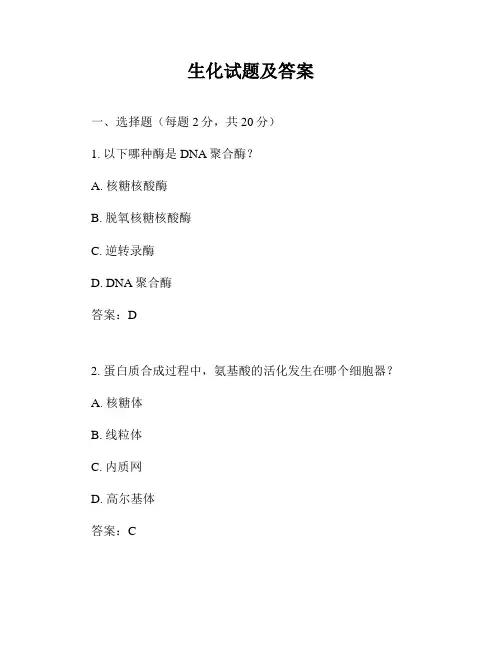 生化试题及答案

一、选择题（每题 2 分，共 20 分）

1. 以下哪种酶是 DNA 聚合酶？

A. 核糖核酸酶

B. 脱氧核糖核酸酶

C. 逆转录酶

D. DNA 聚合酶

答案：D

2. 蛋白质合成过程中，氨基酸的活化发生在哪个细胞器？

A. 核糖体

B. 线粒体

C. 内质网

D. 高尔基体

答案：C